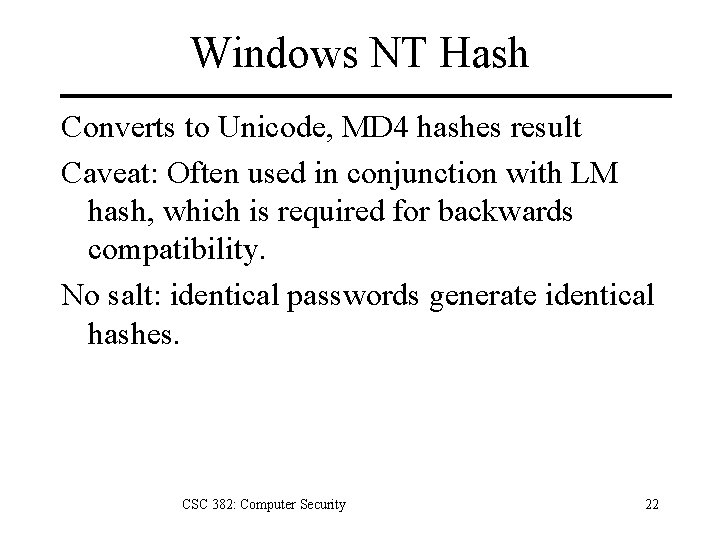 Windows NT Hash

Converts to Unicode, MD4 hashes result

Caveat: Often used in conjunction with LM hash, which is required for backwards compatibility.

No salt: identical passwords generate identical hashes.

CSC 382: Computer Security

22